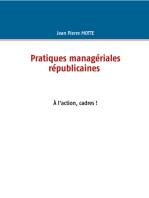 Jean Pierre MOTTE

Pratiques managériales républicaines

À l'action, cadres !